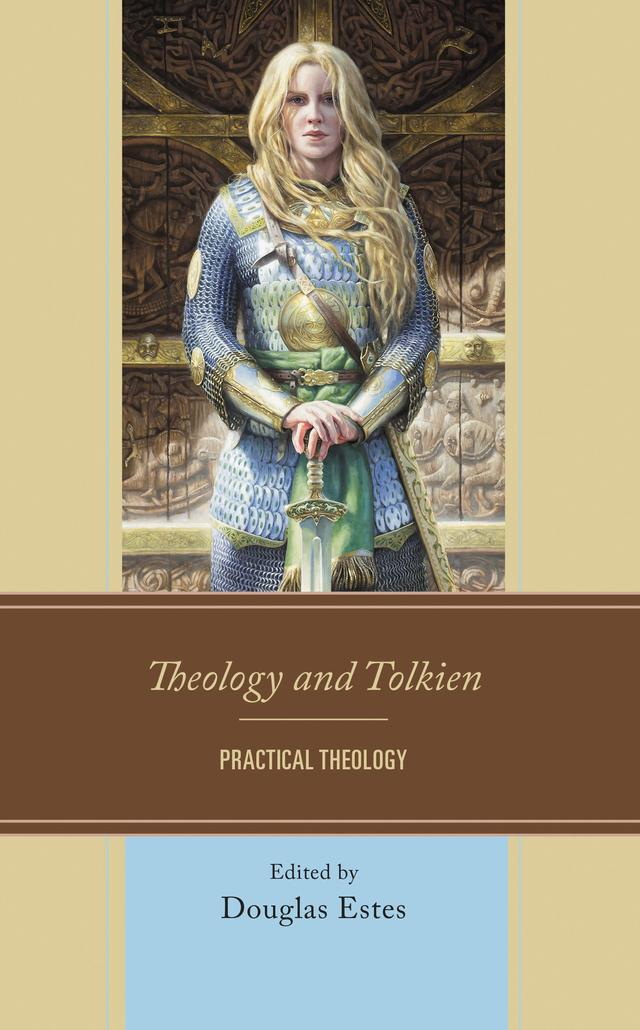 Theology and Tolkien

PRACTICAL THEOLOGY

Edited by
Douglas Estes